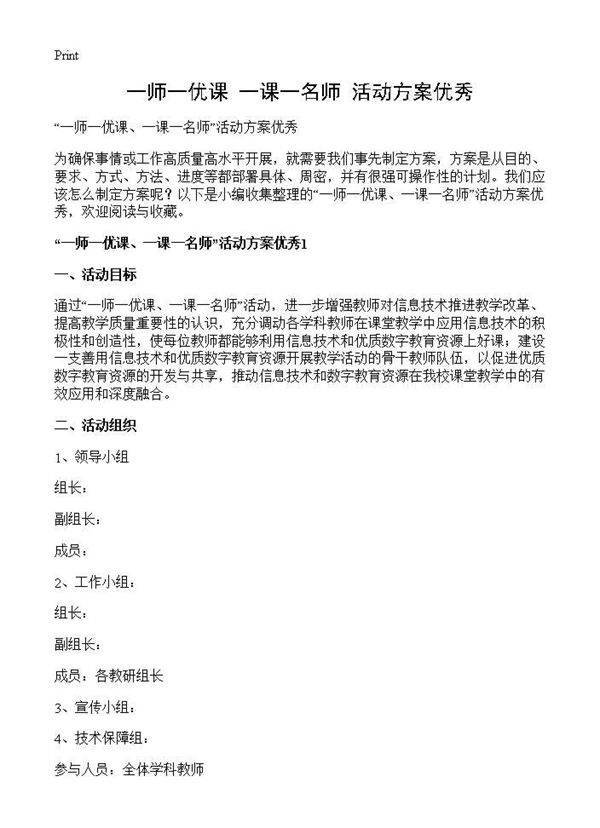 Print

一师一优课 一课一名师 活动方案优秀

“一师一优课、一课一名师”活动方案优秀

为确保事情或工作高质量高水平开展，就需要我们事先制定方案，方案是从目的、要求、方式、方法、进度等都部署具体、周密，并有很强可操作性的计划。我们应该怎么制定方案呢？以下是小编收集整理的“一师一优课、一课一名师”活动方案优秀，欢迎阅读与收藏。

“一师一优课、一课一名师”活动方案优秀1

一、活动目标

通过“一师一优课、一课一名师”活动，进一步增强教师对信息技术推进教学改革、提高教学质量重要性的认识，充分调动各学科教师在课堂教学中应用信息技术的积极性和创造性，使每位教师都能够利用信息技术和优质数字教育资源上好课；建设一支善用信息技术和优质数字教育资源开展教学活动的骨干教师队伍，以促进优质数字教育资源的开发与共享，推动信息技术和数字教育资源在我校课堂教学中的有效应用和深度融合。

二、活动组织

1、领导小组

组长：

副组长：

成员：

2、工作小组：

组长：

副组长：

成员：各教研组长

3、宣传小组：

4、技术保障组：

参与人员：全体学科教师